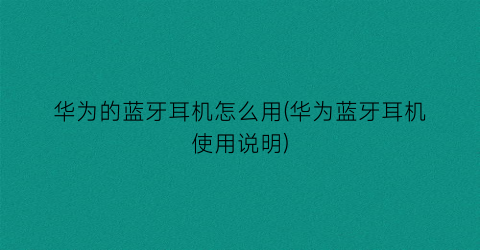 华为的蓝牙耳机怎么用(华为蓝牙耳机使用说明)